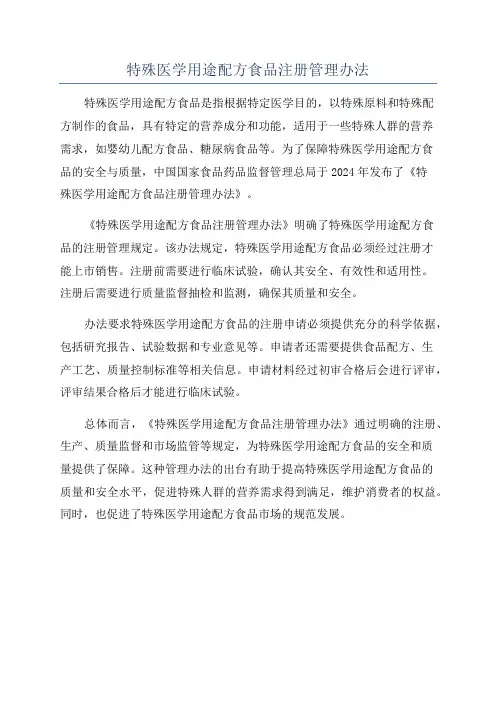 特殊医学用途配方食品注册管理办法

特殊医学用途配方食品是指根据特定医学目的，以特殊原料和特殊配方制作的食品，具有特定的营养成分和功能，适用于一些特殊人群的营养需求，如婴幼儿配方食品、糖尿病食品等。为了保障特殊医学用途配方食品的安全与质量，中国国家食品药品监督管理总局于2024年发布了《特殊医学用途配方食品注册管理办法》。

《特殊医学用途配方食品注册管理办法》明确了特殊医学用途配方食品的注册管理规定。该办法规定，特殊医学用途配方食品必须经过注册才能上市销售。注册前需要进行临床试验，确认其安全、有效性和适用性。注册后需要进行质量监督抽检和监测，确保其质量和安全。

办法要求特殊医学用途配方食品的注册申请必须提供充分的科学依据，包括研究报告、试验数据和专业意见等。申请者还需要提供食品配方、生产工艺、质量控制标准等相关信息。申请材料经过初审合格后会进行评审，评审结果合格后才能进行临床试验。

总体而言，《特殊医学用途配方食品注册管理办法》通过明确的注册、生产、质量监督和市场监管等规定，为特殊医学用途配方食品的安全和质量提供了保障。这种管理办法的出台有助于提高特殊医学用途配方食品的质量和安全水平，促进特殊人群的营养需求得到满足，维护消费者的权益。同时，也促进了特殊医学用途配方食品市场的规范发展。